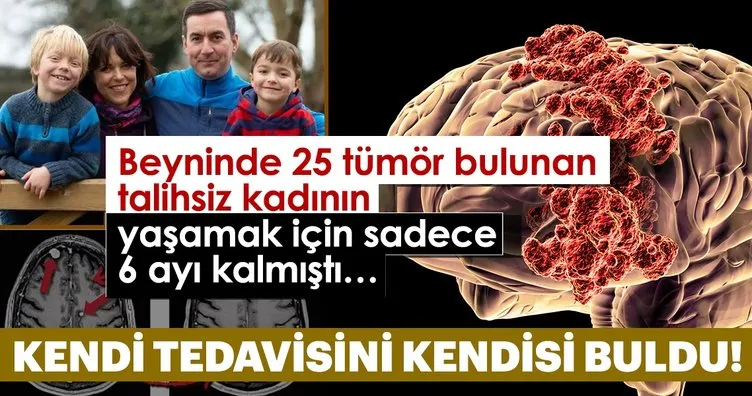 Beyninde 25 tümör bulunan talihsiz kadının

yaşamak için sadece 6 ayı kalmıştı…

KENDİ TEDAVİSİNİ KENDİSİ BULDU!